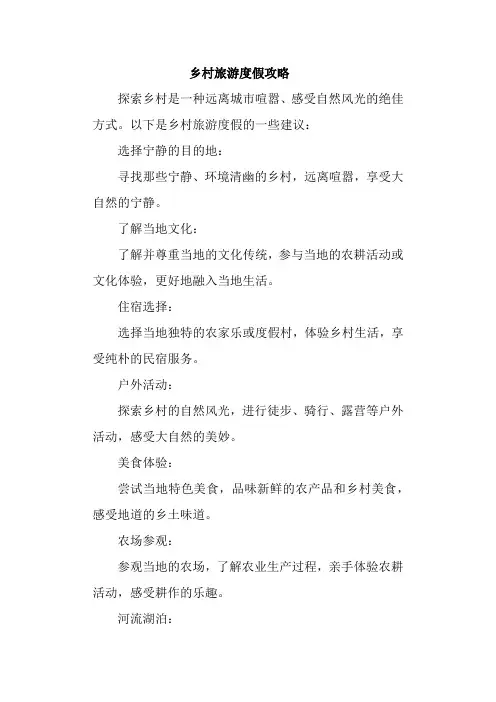 乡村旅游度假攻略

探索乡村是一种远离城市喧嚣、感受自然风光的绝佳方式。以下是乡村旅游度假的一些建议：

选择宁静的目的地：

寻找那些宁静、环境清幽的乡村，远离喧嚣，享受大自然的宁静。

了解当地文化：

了解并尊重当地的文化传统，参与当地的农耕活动或文化体验，更好地融入当地生活。

住宿选择：

选择当地独特的农家乐或度假村，体验乡村生活，享受纯朴的民宿服务。

户外活动：

探索乡村的自然风光，进行徒步、骑行、露营等户外活动，感受大自然的美妙。

美食体验：

尝试当地特色美食，品味新鲜的农产品和乡村美食，感受地道的乡土味道。

农场参观：

参观当地的农场，了解农业生产过程，亲手体验农耕活动，感受耕作的乐趣。

河流湖泊：